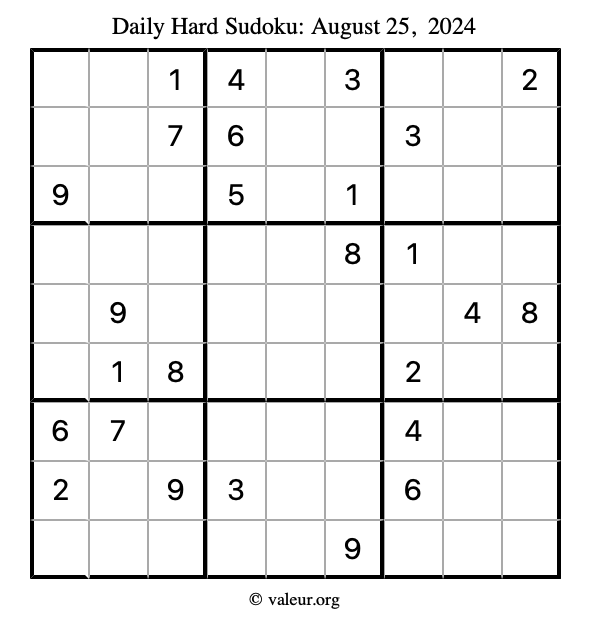 Daily Hard Sudoku: August 25, 2024

| | | | | | | | | |
|---|---|---|---|---|---|---|---|---|
| | | 1 | 4 | | 3 | | | 2 |
| | | 7 | 6 | | | 3 | | |
| 9 | | | 5 | | 1 | | | |
| | | | | | 8 | 1 | | |
| | 9 | | | | | | 4 | 8 |
| | 1 | 8 | | | | 2 | | |
| 6 | 7 | | | | | 4 | | |
| 2 | | 9 | 3 | | | 6 | | |
| | | | | | 9 | | | |

© valeur.org